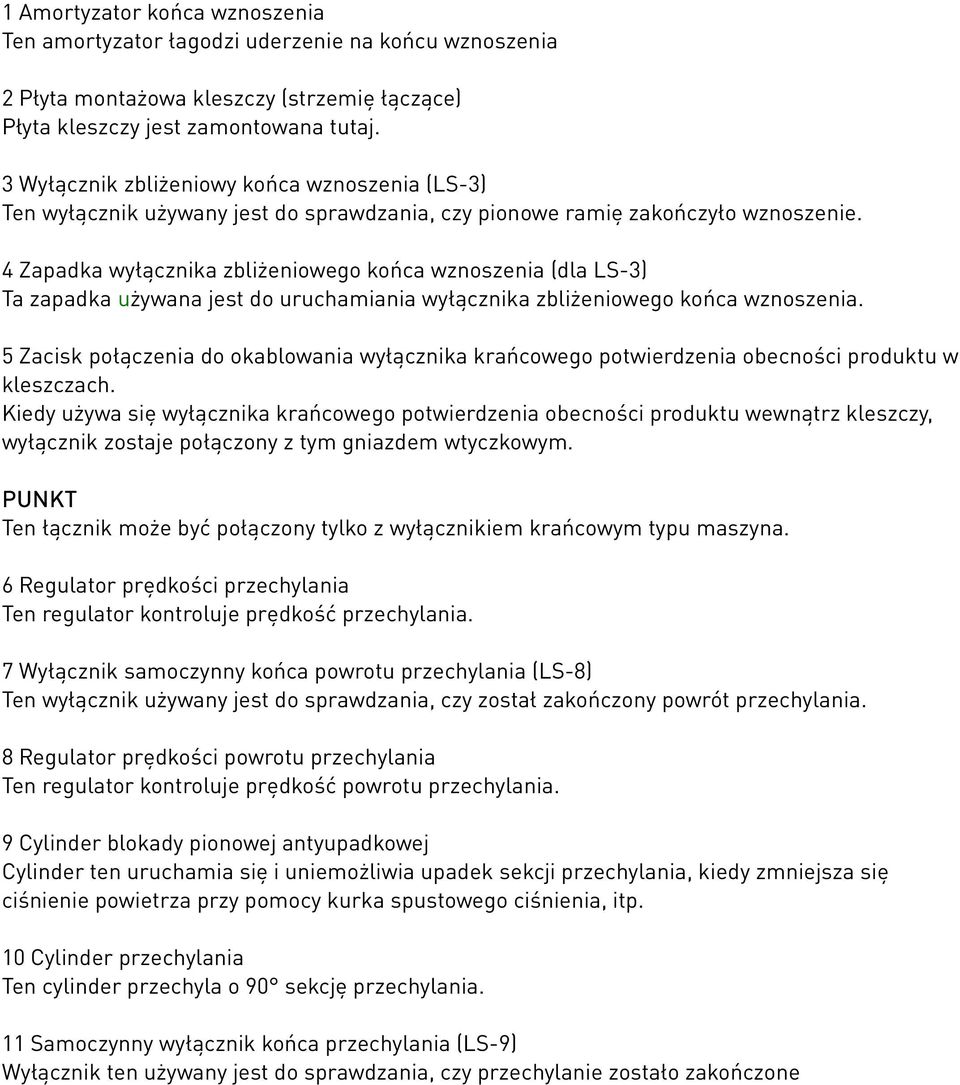 1 Amortyzator końca wznoszenia
Ten amortyzator łagodzi uderzenie na końcu wznoszenia

2 Płyta montażowa kleszczy (strzemię łączące)
Płyta kleszczy jest zamontowana tutaj.

3 Wyłącznik zbliżeniowy końca wznoszenia (LS-3)
Ten wyłącznik używany jest do sprawdzania, czy pionowe ramię zakończyło wznoszenie.

4 Zapadka wyłącznika zbliżeniowego końca wznoszenia (dla LS-3)
Ta zapadka używana jest do uruchamiania wyłącznika zbliżeniowego końca wznoszenia.

5 Zacisk połączenia do okablowania wyłącznika krańcowego potwierdzenia obecności produktu w kleszczach.
Kiedy używa się wyłącznika krańcowego potwierdzenia obecności produktu wewnątrz kleszczy, wyłącznik zostaje połączony z tym gniazdem wtyczkowym.

PUNKT
Ten łącznik może być połączony tylko z wyłącznikiem krańcowym typu maszyna.

6 Regulator prędkości przechylania
Ten regulator kontroluje prędkość przechylania.

7 Wyłącznik samoczynny końca powrotu przechylania (LS-8)
Ten wyłącznik używany jest do sprawdzania, czy został zakończony powrót przechylania.

8 Regulator prędkości powrotu przechylania
Ten regulator kontroluje prędkość powrotu przechylania.

9 Cylinder blokady pionowej antyupadkowej
Cylinder ten uruchamia się i uniemożliwia upadek sekcji przechylania, kiedy zmniejsza się ciśnienie powietrza przy pomocy kurka spustowego ciśnienia, itp.

10 Cylinder przechylania
Ten cylinder przechyla o 90° sekcję przechylania.

11 Samoczynny wyłącznik końca przechylania (LS-9)
Wyłącznik ten używany jest do sprawdzania, czy przechylanie zostało zakończone